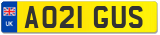 UK
AO21 GUS